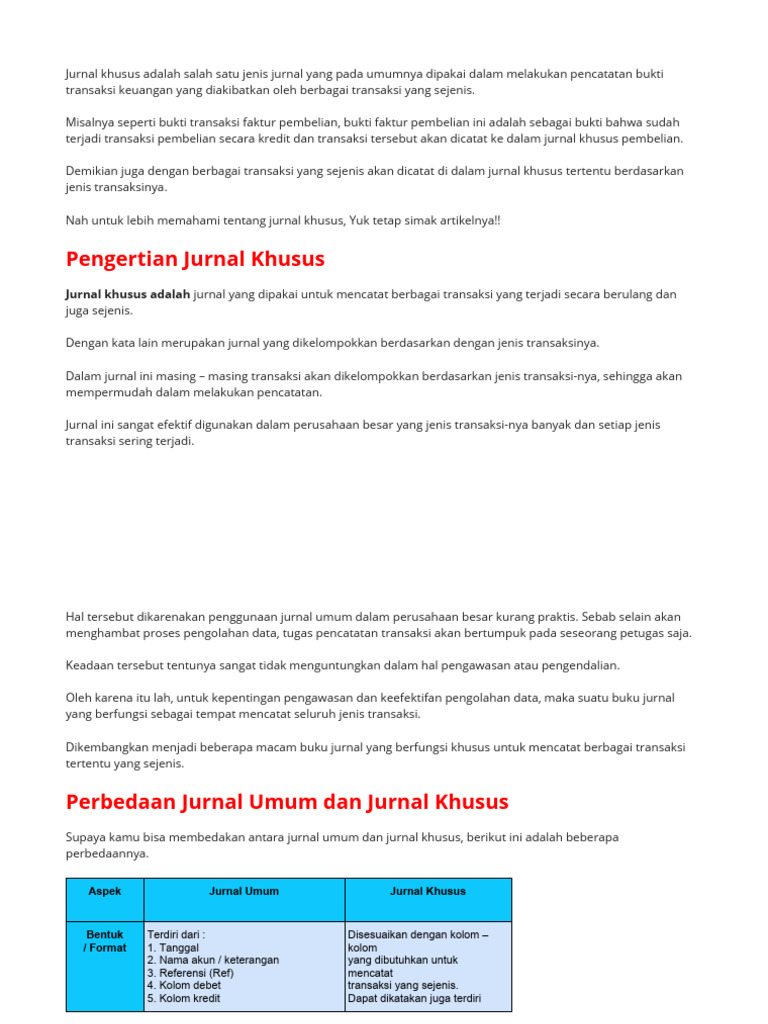 Jurnal khusus adalah salah satu jenis jurnal yang pada umumnya dipakai dalam melakukan pencatatan bukti transaksi keuangan yang diakibatkan oleh berbagai transaksi yang sejenis.

Misalnya seperti bukti transaksi faktur pembelian, bukti faktur pembelian ini adalah sebagai bukti bahwa sudah terjadi transaksi pembelian secara kredit dan transaksi tersebut akan dicatat ke dalam jurnal khusus pembelian.

Demikian juga dengan berbagai transaksi yang sejenis akan dicatat di dalam jurnal khusus tertentu berdasarkan jenis transaksinya.

Nah untuk lebih memahami tentang jurnal khusus, Yuk tetap simak artikelnya!!

Pengertian Jurnal Khusus

Jurnal khusus adalah jurnal yang dipakai untuk mencatat berbagai transaksi yang terjadi secara berulang dan juga sejenis.

Dengan kata lain merupakan jurnal yang dikelompokkan berdasarkan dengan jenis transaksinya.

Dalam jurnal ini masing – masing transaksi akan dikelompokkan berdasarkan jenis transaksi-nya, sehingga akan mempermudah dalam melakukan pencatatan.

Jurnal ini sangat efektif digunakan dalam perusahaan besar yang jenis transaksi-nya banyak dan setiap jenis transaksi sering terjadi.

Hal tersebut dikarenakan penggunaan jurnal umum dalam perusahaan besar kurang praktis. Sebab selain akan menghambat proses pengolahan data, tugas pencatatan transaksi akan bertumpuk pada seseorang petugas saja.

Keadaan tersebut tentunya sangat tidak menguntungkan dalam hal pengawasan atau pengendalian.

Oleh karena itu lah, untuk kepentingan pengawasan dan keefektifan pengolahan data, maka suatu buku jurnal yang berfungsi sebagai tempat mencatat seluruh jenis transaksi.

Dikembangkan menjadi beberapa macam buku jurnal yang berfungsi khusus untuk mencatat berbagai transaksi tertentu yang sejenis.

Perbedaan Jurnal Umum dan Jurnal Khusus

Supaya kamu bisa membedakan antara jurnal umum dan jurnal khusus, berikut ini adalah beberapa perbedaannya.

| Aspek | Jurnal Umum | Jurnal Khusus |
|---|---|---|
| Bentuk / Format | Terdiri dari : 1. Tanggal 2. Nama akun / keterangan 3. Referensi (Ref) 4. Kolom debet 5. Kolom kredit | Disesuaikan dengan kolom – kolom yang dibutuhkan untuk mencatat transaksi yang sejenis. Dapat dikatakan juga terdiri |